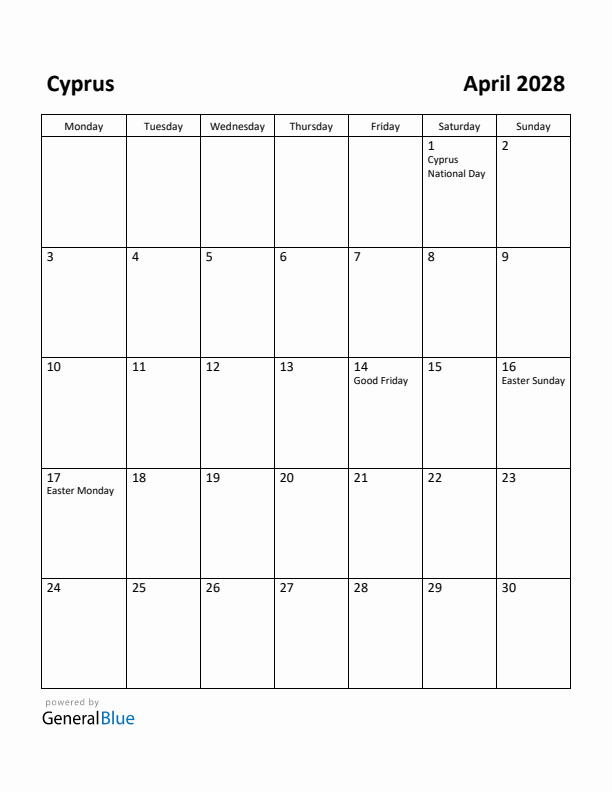 Cyprus

April 2028

| Monday | Tuesday | Wednesday | Thursday | Friday | Saturday | Sunday |
|---|---|---|---|---|---|---|
| | | | | | 1 Cyprus National Day | 2 |
| 3 | 4 | 5 | 6 | 7 | 8 | 9 |
| 10 | 11 | 12 | 13 | 14 Good Friday | 15 | 16 Easter Sunday |
| 17 Easter Monday | 18 | 19 | 20 | 21 | 22 | 23 |
| 24 | 25 | 26 | 27 | 28 | 29 | 30 |

powered by
GeneralBlue